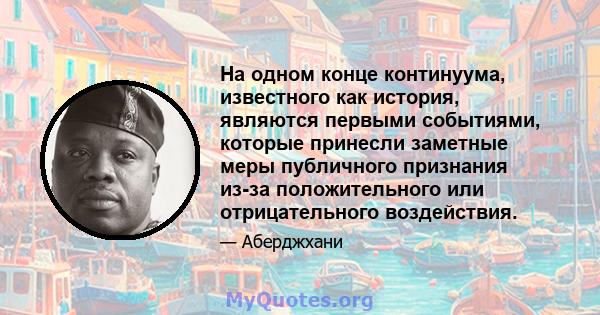 На одном конце континуума, известного как история, являются первыми событиями, которые принесли заметные меры публичного признания из-за положительного или отрицательного воздействия.

— Аберджхани

MyQuotes.org